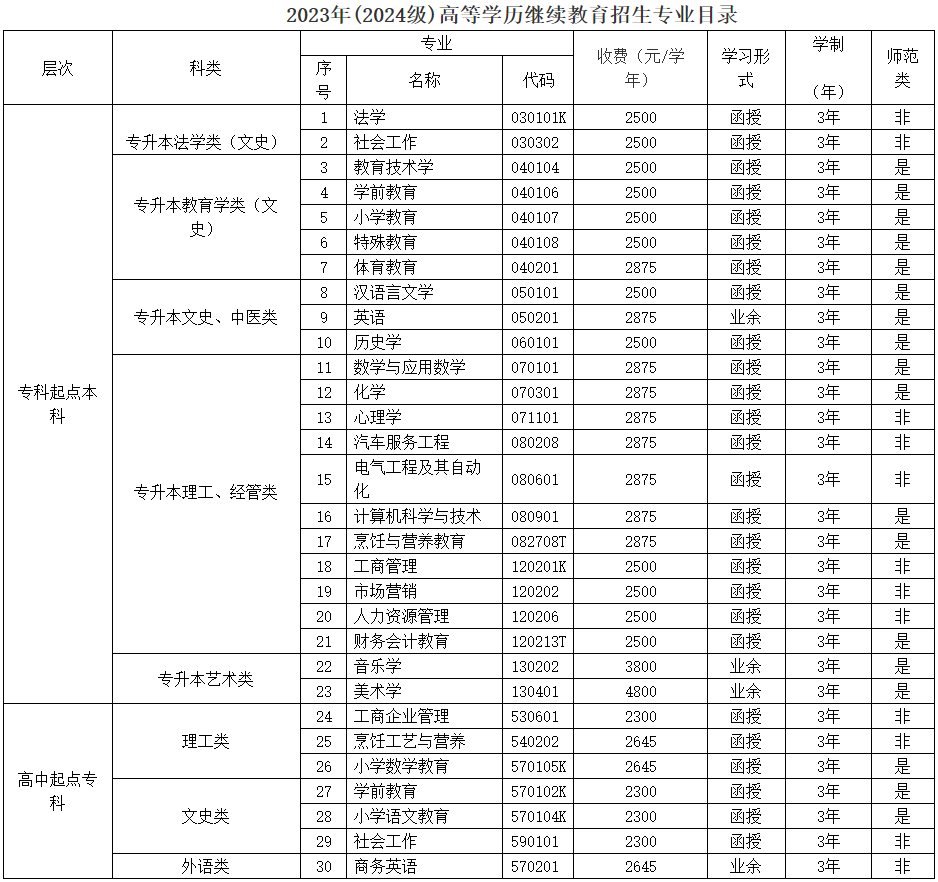 2023年(2024级)高等学历继续教育招生专业目录

| 层次 | 科类 | 序号 | 名称 | 代码 | 收费（元/学年） | 学习形式 | 学制（年） | 师范类 |
|---|---|---|---|---|---|---|---|---|
| 专科起点本科 | 专升本法学类（文史） | 1 | 法学 | 030101K | 2500 | 函授 | 3年 | 非 |
| | | 2 | 社会工作 | 030302 | 2500 | 函授 | 3年 | 非 |
| | 专升本教育学类（文史） | 3 | 教育技术学 | 040104 | 2500 | 函授 | 3年 | 是 |
| | | 4 | 学前教育 | 040106 | 2500 | 函授 | 3年 | 是 |
| | | 5 | 小学教育 | 040107 | 2500 | 函授 | 3年 | 是 |
| | | 6 | 特殊教育 | 040108 | 2500 | 函授 | 3年 | 是 |
| | | 7 | 体育教育 | 040201 | 2875 | 函授 | 3年 | 是 |
| | 专升本文史、中医类 | 8 | 汉语言文学 | 050101 | 2500 | 函授 | 3年 | 是 |
| | | 9 | 英语 | 050201 | 2875 | 业余 | 3年 | 是 |
| | | 10 | 历史学 | 060101 | 2500 | 函授 | 3年 | 是 |
| | 专升本理工、经管类 | 11 | 数学与应用数学 | 070101 | 2875 | 函授 | 3年 | 是 |
| | | 12 | 化学 | 070301 | 2875 | 函授 | 3年 | 是 |
| | | 13 | 心理学 | 071101 | 2875 | 函授 | 3年 | 非 |
| | | 14 | 汽车服务工程 | 080208 | 2875 | 函授 | 3年 | 非 |
| | | 15 | 电气工程及其自动化 | 080601 | 2875 | 函授 | 3年 | 非 |
| | | 16 | 计算机科学与技术 | 080901 | 2875 | 函授 | 3年 | 是 |
| | | 17 | 烹饪与营养教育 | 082708T | 2875 | 函授 | 3年 | 是 |
| | | 18 | 工商管理 | 120201K | 2500 | 函授 | 3年 | 非 |
| | | 19 | 市场营销 | 120202 | 2500 | 函授 | 3年 | 非 |
| | | 20 | 人力资源管理 | 120206 | 2500 | 函授 | 3年 | 非 |
| | | 21 | 财务会计教育 | 120213T | 2500 | 函授 | 3年 | 是 |
| | 专升本艺术类 | 22 | 音乐学 | 130202 | 3800 | 业余 | 3年 | 是 |
| | | 23 | 美术学 | 130401 | 4800 | 业余 | 3年 | 是 |
| 高中起点专科 | 理工类 | 24 | 工商企业管理 | 530601 | 2300 | 函授 | 3年 | 非 |
| | | 25 | 烹饪工艺与营养 | 540202 | 2645 | 函授 | 3年 | 非 |
| | | 26 | 小学数学教育 | 570105K | 2645 | 函授 | 3年 | 是 |
| | 文史类 | 27 | 学前教育 | 570102K | 2300 | 函授 | 3年 | 是 |
| | | 28 | 小学语文教育 | 570104K | 2300 | 函授 | 3年 | 是 |
| | | 29 | 社会工作 | 590101 | 2300 | 函授 | 3年 | 非 |
| | 外语类 | 30 | 商务英语 | 570201 | 2645 | 业余 | 3年 | 非 |